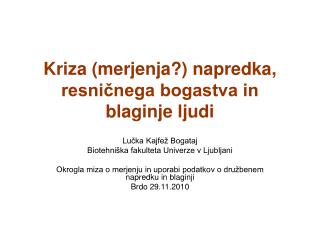 Kriza (merjenja?) napredka, resničnega bogastva in blaginje ljudi

Lučka Kajfež Bogataj
Biotehniška fakulteta Univerze v Ljubljani

Okrogla miza o merjenju in uporabi podatkov o družbenem napredku in blaginji
Brdo 29.11.2010